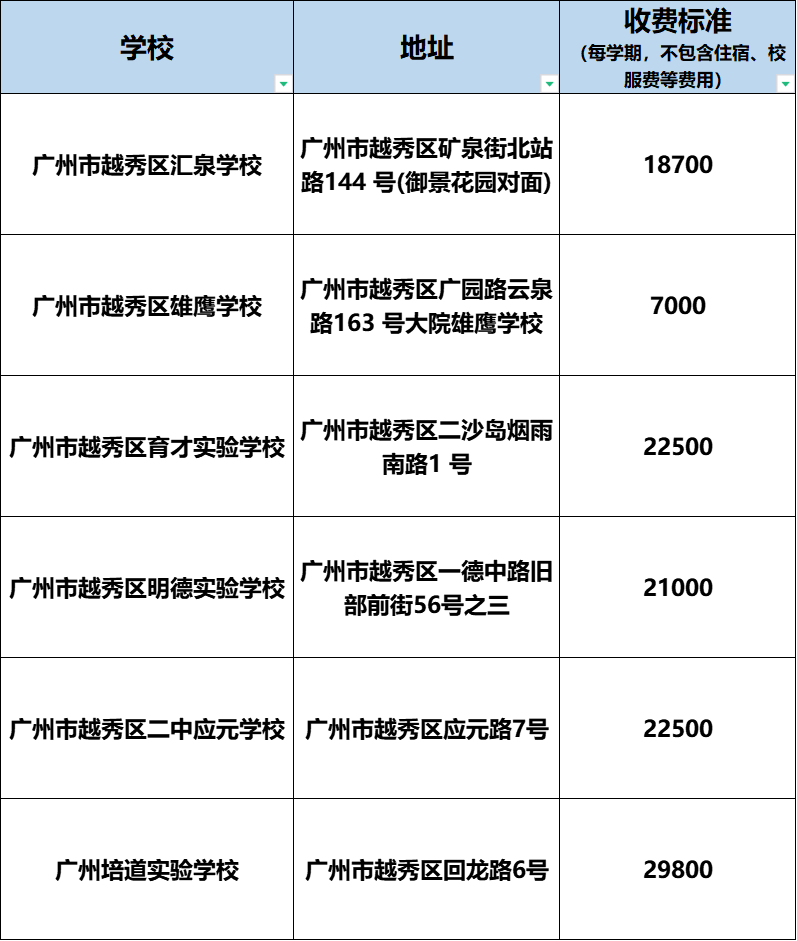 | 学校 | 地址 | 收费标准 (每学期，不包含住宿、校服费等费用) |
|---|---|---|
| 广州市越秀区汇泉学校 | 广州市越秀区矿泉街北站路144 号(御景花园对面) | 18700 |
| 广州市越秀区雄鹰学校 | 广州市越秀区广园路云泉路163 号大院雄鹰学校 | 7000 |
| 广州市越秀区育才实验学校 | 广州市越秀区二沙岛烟雨南路1 号 | 22500 |
| 广州市越秀区明德实验学校 | 广州市越秀区一德中路旧部前街56号之三 | 21000 |
| 广州市越秀区二中应元学校 | 广州市越秀区应元路7号 | 22500 |
| 广州培道实验学校 | 广州市越秀区回龙路6号 | 29800 |